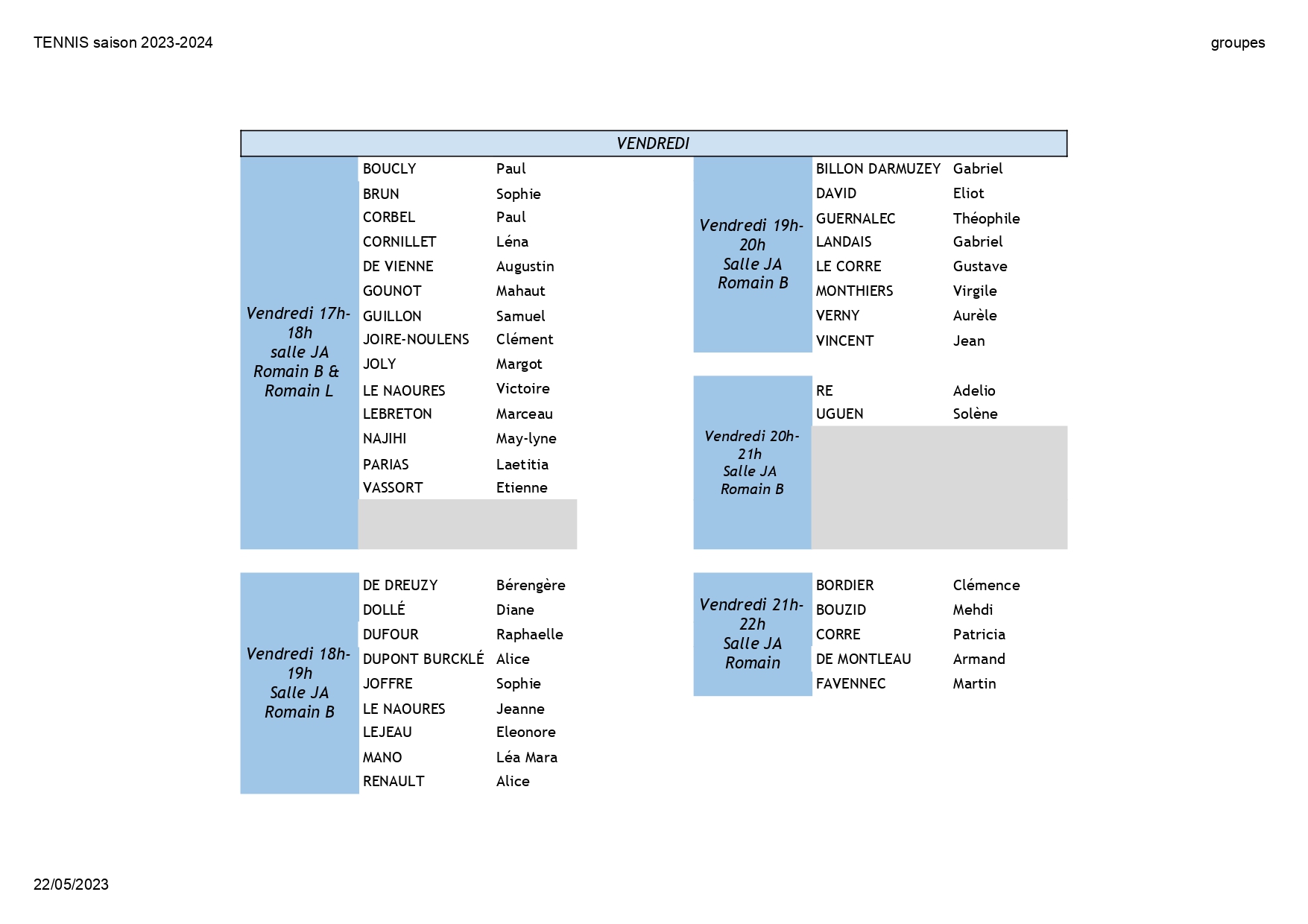 TENNIS saison 2023-2024

groupes

VENDREDI

Vendredi 17h-18h
salle JA
Romain B &
Romain L

BOUCLY Paul
BRUN Sophie
CORBEL Paul
CORNILLET Léna
DE VIENNE Augustin
GOUNOT Mahaut
GUILLON Samuel
JOIRE-NOULENS Clément
JOLY Margot
LE NAOURES Victoire
LEBRETON Marceau
NAJIHI May-lyne
PARIAS Laetitia
VASSORT Etienne

Vendredi 18h-19h
Salle JA
Romain B

DE DREUZY Bérengère
DOLLÉ Diane
DUFOUR Raphaelle
DUPONT BURCKLÉ Alice
JOFFRE Sophie
LE NAOURES Jeanne
LEJEAU Eleonore
MANO Léa Mara
RENAULT Alice

Vendredi 19h-20h
Salle JA
Romain B

BILLON DARMUZEY Gabriel
DAVID Eliot
GUERNALEC Théophile
LANDAIS Gabriel
LE CORRE Gustave
MONTHIERS Virgile
VERNY Aurèle
VINCENT Jean

Vendredi 20h-21h
Salle JA
Romain B

RE Adelio
UGUEN Solène

Vendredi 21h-22h
Salle JA
Romain

BORDIER Clémence
BOUZID Mehdi
CORRE Patricia
DE MONTLEAU Armand
FAVENNEC Martin

22/05/2023